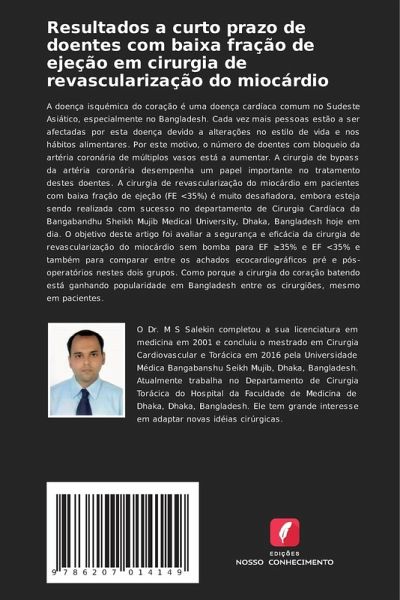 Resultados a curto prazo de doentes com baixa fração de ejeção em cirurgia de revascularização do miocárdio

A doença isquémica do coração é uma doença cardíaca comum no Sudeste Asiático, especialmente no Bangladesh. Cada vez mais pessoas estão a ser afectadas por esta doença devido a alterações no estilo de vida e nos hábitos alimentares. Por este motivo, o número de doentes com bloqueio da artéria coronária de múltiplos vasos está a aumentar. A cirurgia de bypass da artéria coronária desempenha um papel importante no tratamento destes doentes. A cirurgia de revascularização do miocárdio em pacientes com baixa fração de ejeção (FE <35%) é muito desafiadora, embora esteja sendo realizada com sucesso no departamento de Cirurgia Cardíaca da Bangabandhu Sheikh Mujib Medical University, Dhaka, Bangladesh hoje em dia. O objetivo deste artigo foi avaliar a segurança e eficácia da cirurgia de revascularização do miocárdio sem bomba para EF ≥35% e EF <35% e também para comparar entre os achados ecocardiográficos pré e pós-operatórios nestes dois grupos. Como porque a cirurgia do coração batendo está ganhando popularidade em Bangladesh entre os cirurgiões, mesmo em pacientes.

O Dr. M S Salekin completou a sua licenciatura em medicina em 2001 e concluiu o mestrado em Cirurgia Cardiovascular e Torácica em 2016 pela Universidade Médica Bangabanshu Seikh Mujib, Dhaka, Bangladesh. Atualmente trabalha no Departamento de Cirurgia Torácica do Hospital da Faculdade de Medicina de Dhaka, Dhaka, Bangladesh. Ele tem grande interesse em adaptar novas idéias cirúrgicas.

9 786207 014149

EDIÇÕES
NOSSO CONHECIMENTO